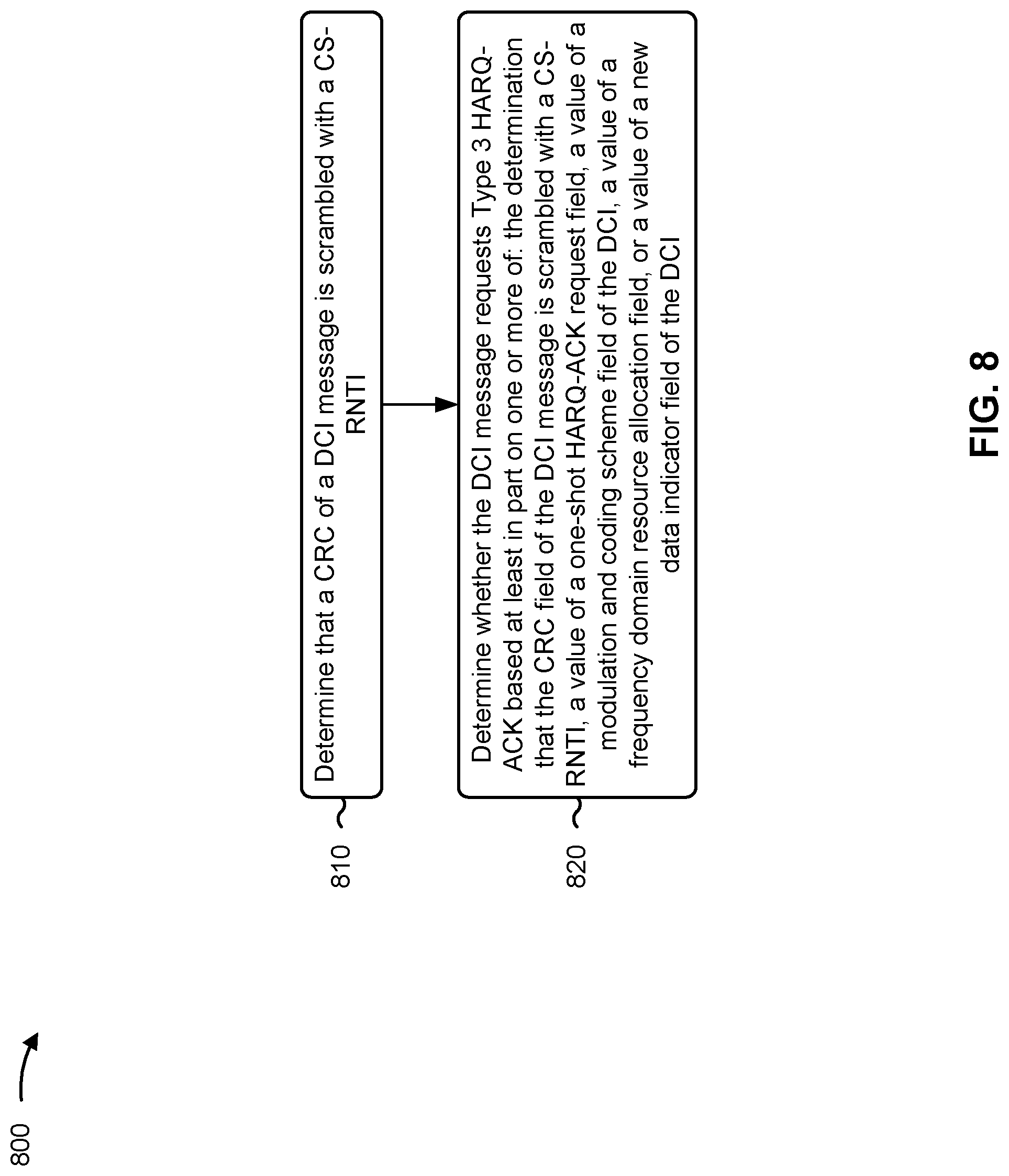 800

810

Determine that a CRC of a DCI message is scrambled with a CS-RNTI

820

Determine whether the DCI message requests Type 3 HARQ-ACK based at least in part on one or more of: the determination that the CRC field of the DCI message is scrambled with a CS-RNTI, a value of a one-shot HARQ-ACK request field, a value of a modulation and coding scheme field of the DCI, a value of a frequency domain resource allocation field, or a value of a new data indicator field of the DCI

FIG. 8